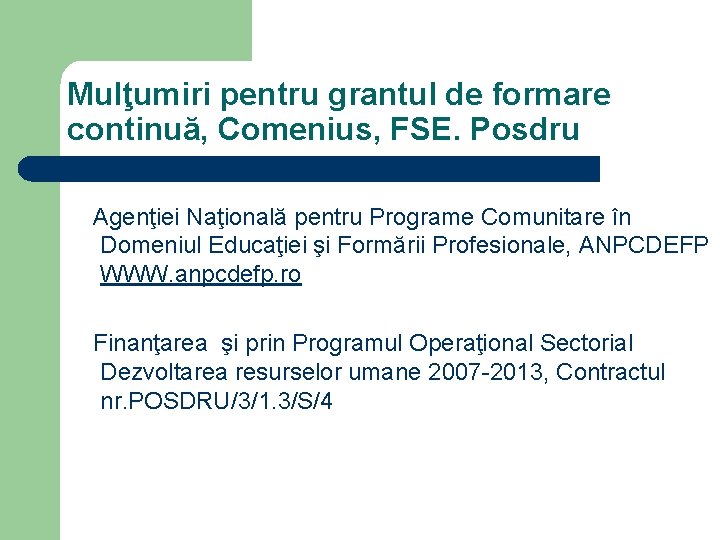 Mulţumiri pentru grantul de formare continuă, Comenius, FSE. Posdru

Agenţiei Naţională pentru Programe Comunitare în Domeniul Educaţiei şi Formării Profesionale, ANPCDEFP WWW.anpcdefp.ro

Finanţarea şi prin Programul Operaţional Sectorial Dezvoltarea resurselor umane 2007-2013, Contractul nr.POSDRU/3/1.3/S/4